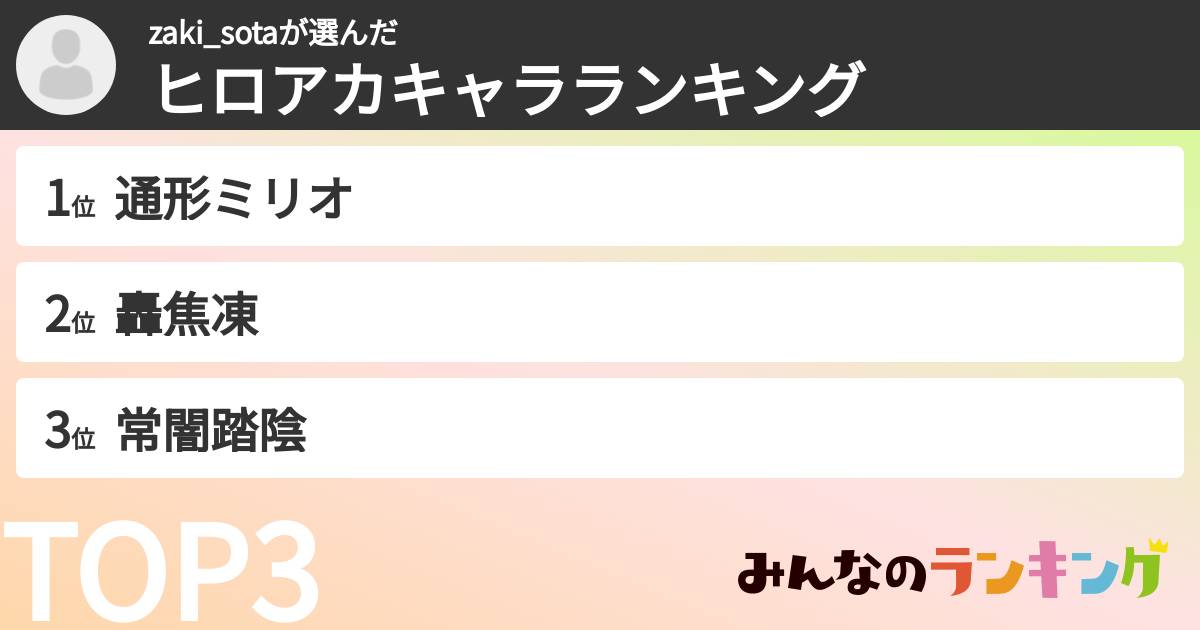 zaki_sotaが選んだ
ヒロアカキャラランキング

1位 通形ミリオ

2位 轟焦凍

3位 常闇踏陰

TOP3

みんなのランキング